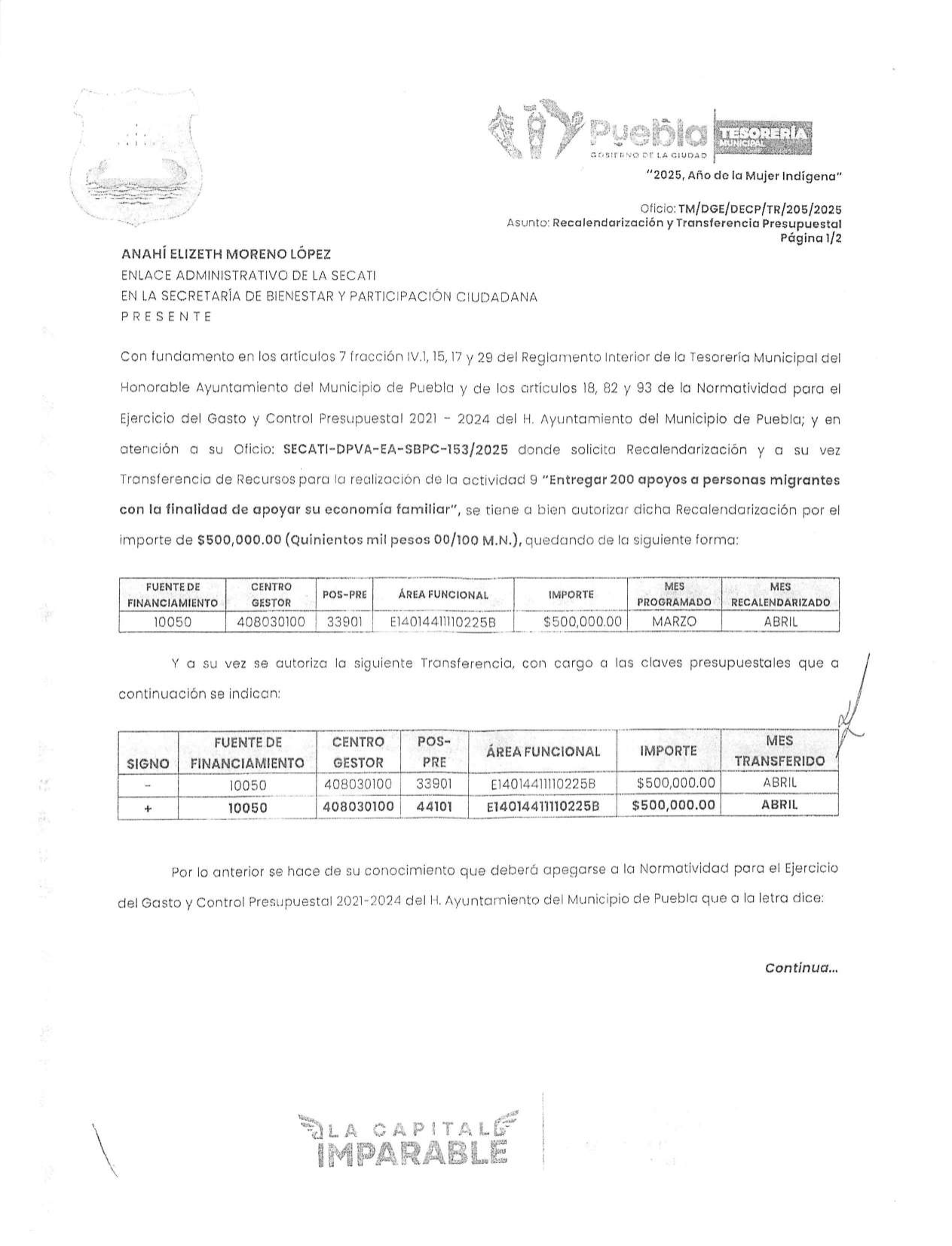 Puebla GOBIERNO DE LA CIUDAD
TESORERÍA MUNICIPAL

"2025, Año de la Mujer Indígena"

Oficio: TM/DGE/DECP/TR/205/2025
Asunto: Recalendarización y Transferencia Presupuestal
Página 1/2

ANAHÍ ELIZETH MORENO LÓPEZ
ENLACE ADMINISTRATIVO DE LA SECATI
EN LA SECRETARÍA DE BIENESTAR Y PARTICIPACIÓN CIUDADANA
P R E S E N T E

Con fundamento en los artículos 7 fracción IV.1, 15, 17 y 29 del Reglamento Interior de la Tesorería Municipal del Honorable Ayuntamiento del Municipio de Puebla y de los artículos 18, 82 y 93 de la Normatividad para el Ejercicio del Gasto y Control Presupuestal 2021 – 2024 del H. Ayuntamiento del Municipio de Puebla; y en atención a su Oficio: SECATI-DPVA-EA-SBPC-153/2025 donde solicita Recalendarización y a su vez Transferencia de Recursos para la realización de la actividad 9 "Entregar 200 apoyos a personas migrantes con la finalidad de apoyar su economía familiar", se tiene a bien autorizar dicha Recalendarización por el importe de $500,000.00 (Quinientos mil pesos 00/100 M.N.), quedando de la siguiente forma:

| FUENTE DE FINANCIAMIENTO | CENTRO GESTOR | POS-PRE | ÁREA FUNCIONAL | IMPORTE | MES PROGRAMADO | MES RECALENDARIZADO |
|---|---|---|---|---|---|---|
| 10050 | 408030100 | 33901 | E14014411110225B | $500,000.00 | MARZO | ABRIL |

Y a su vez se autoriza la siguiente Transferencia, con cargo a las claves presupuestales que a continuación se indican:

| SIGNO | FUENTE DE FINANCIAMIENTO | CENTRO GESTOR | POS-PRE | ÁREA FUNCIONAL | IMPORTE | MES TRANSFERIDO |
|---|---|---|---|---|---|---|
| - | 10050 | 408030100 | 33901 | E14014411110225B | $500,000.00 | ABRIL |
| + | 10050 | 408030100 | 44101 | E14014411110225B | $500,000.00 | ABRIL |

Por lo anterior se hace de su conocimiento que deberá apegarse a la Normatividad para el Ejercicio del Gasto y Control Presupuestal 2021-2024 del H. Ayuntamiento del Municipio de Puebla que a la letra dice:

Continua...

LA CAPITAL IMPARABLE